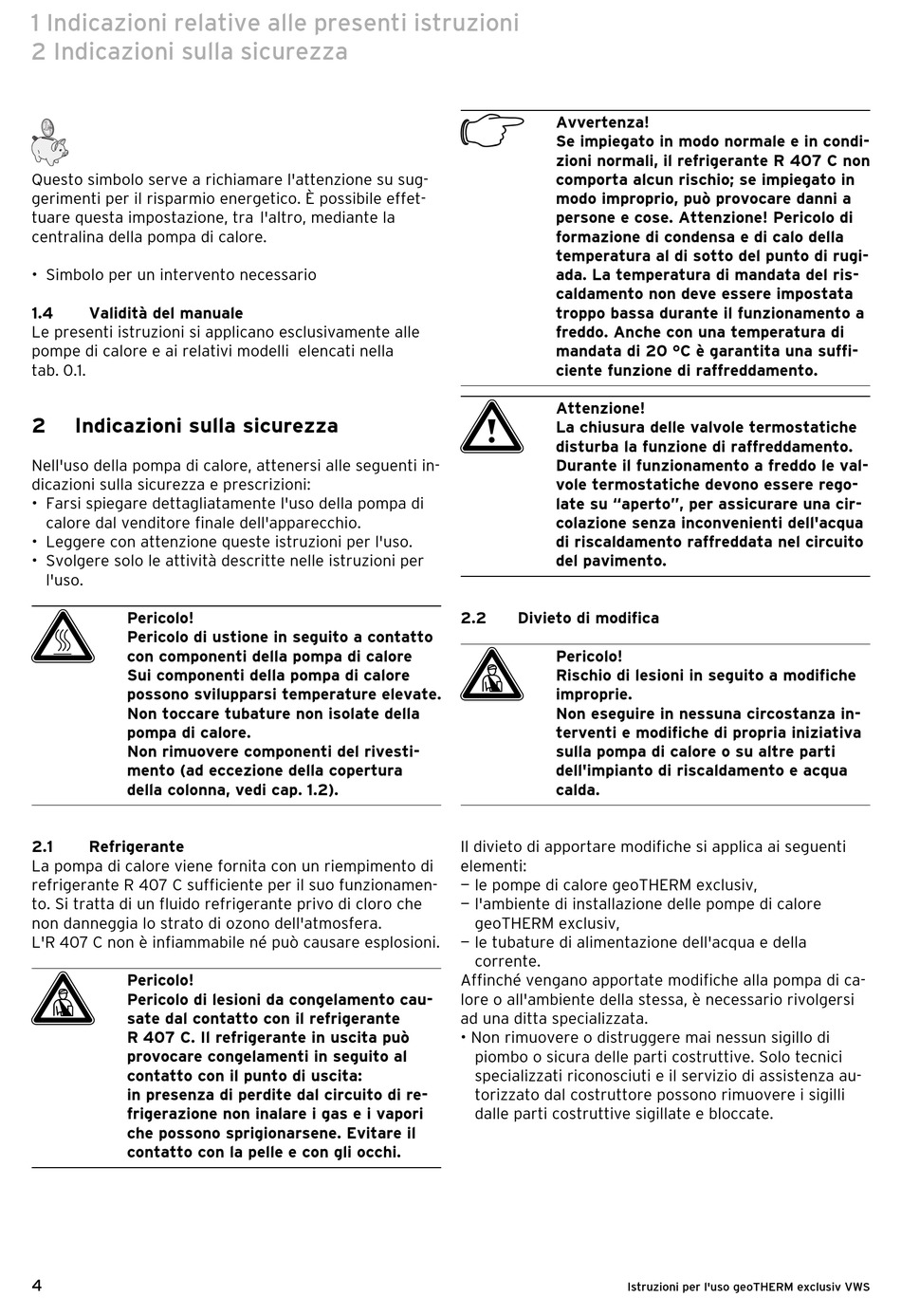 1 Indicazioni relative alle presenti istruzioni
2 Indicazioni sulla sicurezza

Questo simbolo serve a richiamare l'attenzione su suggerimenti per il risparmio energetico. È possibile effettuare questa impostazione, tra l'altro, mediante la centralina della pompa di calore.

• Simbolo per un intervento necessario

1.4 Validità del manuale
Le presenti istruzioni si applicano esclusivamente alle pompe di calore e ai relativi modelli elencati nella tab. 0.1.

2 Indicazioni sulla sicurezza

Nell'uso della pompa di calore, attenersi alle seguenti indicazioni sulla sicurezza e prescrizioni:
• Farsi spiegare dettagliatamente l'uso della pompa di calore dal venditore finale dell'apparecchio.
• Leggere con attenzione queste istruzioni per l'uso.
• Svolgere solo le attività descritte nelle istruzioni per l'uso.

Pericolo!
Pericolo di ustione in seguito a contatto con componenti della pompa di calore
Sui componenti della pompa di calore possono svilupparsi temperature elevate. Non toccare tubature non isolate della pompa di calore.
Non rimuovere componenti del rivestimento (ad eccezione della copertura della colonna, vedi cap. 1.2).

2.1 Refrigerante
La pompa di calore viene fornita con un riempimento di refrigerante R 407 C sufficiente per il suo funzionamento. Si tratta di un fluido refrigerante privo di cloro che non danneggia lo strato di ozono dell'atmosfera.
L'R 407 C non è infiammabile né può causare esplosioni.

Pericolo!
Pericolo di lesioni da congelamento causate dal contatto con il refrigerante R 407 C. Il refrigerante in uscita può provocare congelamenti in seguito al contatto con il punto di uscita:
in presenza di perdite dal circuito di refrigerazione non inalare i gas e i vapori che possono sprigionarsene. Evitare il contatto con la pelle e con gli occhi.

Avvertenza!
Se impiegato in modo normale e in condizioni normali, il refrigerante R 407 C non comporta alcun rischio; se impiegato in modo improprio, può provocare danni a persone e cose. Attenzione! Pericolo di formazione di condensa e di calo della temperatura al di sotto del punto di rugiada. La temperatura di mandata del riscaldamento non deve essere impostata troppo bassa durante il funzionamento a freddo. Anche con una temperatura di mandata di 20 °C è garantita una sufficiente funzione di raffreddamento.

Attenzione!
La chiusura delle valvole termostatiche disturba la funzione di raffreddamento. Durante il funzionamento a freddo le valvole termostatiche devono essere regolate su "aperto", per assicurare una circolazione senza inconvenienti dell'acqua di riscaldamento raffreddata nel circuito del pavimento.

2.2 Divieto di modifica

Pericolo!
Rischio di lesioni in seguito a modifiche improprie.
Non eseguire in nessuna circostanza interventi e modifiche di propria iniziativa sulla pompa di calore o su altre parti dell'impianto di riscaldamento e acqua calda.

Il divieto di apportare modifiche si applica ai seguenti elementi:
– le pompe di calore geoTHERM exclusiv,
– l'ambiente di installazione delle pompe di calore geoTHERM exclusiv,
– le tubature di alimentazione dell'acqua e della corrente.
Affinché vengano apportate modifiche alla pompa di calore o all'ambiente della stessa, è necessario rivolgersi ad una ditta specializzata.
• Non rimuovere o distruggere mai nessun sigillo di piombo o sicura delle parti costruttive. Solo tecnici specializzati riconosciuti e il servizio di assistenza autorizzato dal costruttore possono rimuovere i sigilli dalle parti costruttive sigillate e bloccate.

4
Istruzioni per l'uso geoTHERM exclusiv VWS